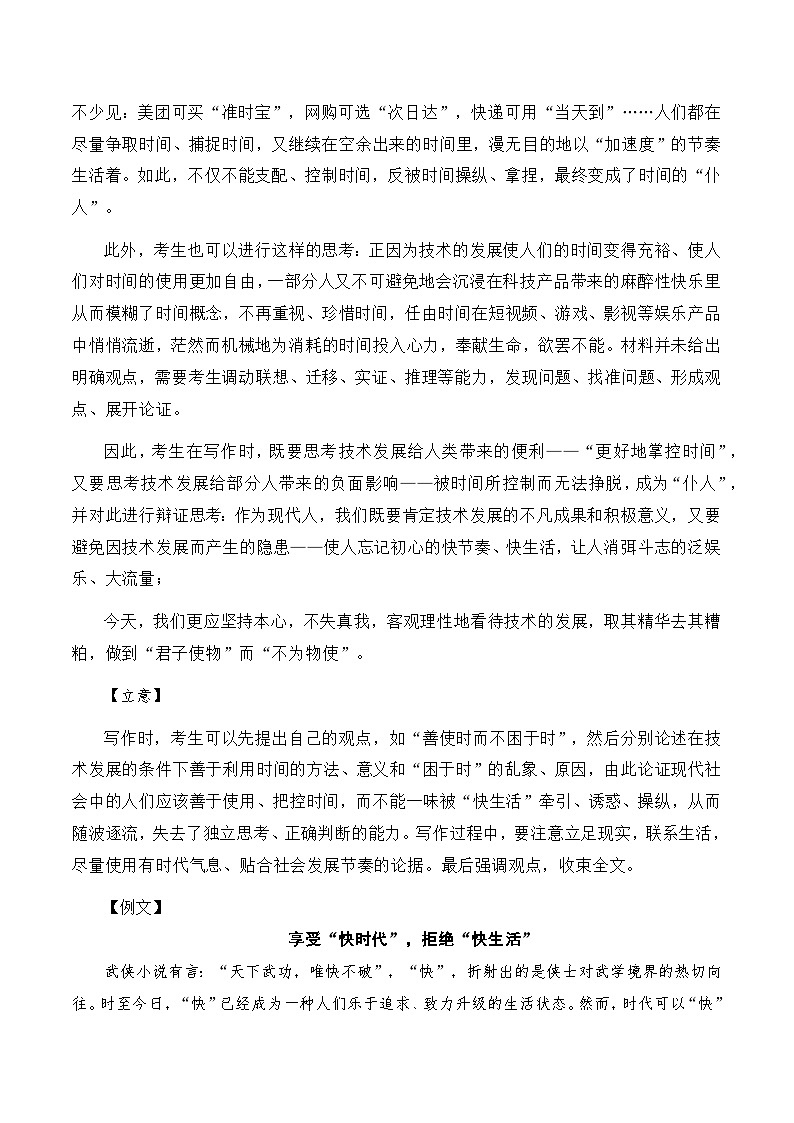 不少见：美团可买“准时宝”，网购可选“次日达”，快递可用“当天到”……人们都在尽量争取时间、捕捉时间，又继续在空余出来的时间里，漫无目的地以“加速度”的节奏生活着。如此，不仅不能支配、控制时间，反被时间操纵、拿捏，最终变成了时间的“仆人”。

此外，考生也可以进行这样的思考：正因为技术的发展使人们的时间变得充裕、使人们对时间的使用更加自由，一部分人又不可避免地会沉浸在科技产品带来的麻醉性快乐里从而模糊了时间概念，不再重视、珍惜时间，任由时间在短视频、游戏、影视等娱乐产品中悄悄流逝，茫然而机械地为消耗的时间投入心力，奉献生命，欲罢不能。材料并未给出明确观点，需要考生调动联想、迁移、实证、推理等能力，发现问题、找准问题、形成观点、展开论证。

因此，考生在写作时，既要思考技术发展给人类带来的便利——“更好地掌控时间”，又要思考技术发展给部分人带来的负面影响——被时间所控制而无法挣脱，成为“仆人”，并对此进行辩证思考：作为现代人，我们既要肯定技术发展的不凡成果和积极意义，又要避免因技术发展而产生的隐患——使人忘记初心的快节奏、快生活，让人消弭斗志的泛娱乐、大流量；

今天，我们更应坚持本心，不失真我，客观理性地看待技术的发展，取其精华去其糟粕，做到“君子使物”而“不为物使”。

【立意】

写作时，考生可以先提出自己的观点，如“善使时而不困于时”，然后分别论述在技术发展的条件下善于利用时间的方法、意义和“困于时”的乱象、原因，由此论证现代社会中的人们应该善于使用、把控时间，而不能一味被“快生活”牵引、诱惑、操纵，从而随波逐流，失去了独立思考、正确判断的能力。写作过程中，要注意立足现实，联系生活，尽量使用有时代气息、贴合社会发展节奏的论据。最后强调观点，收束全文。

【例文】

享受“快时代”，拒绝“快生活”

武侠小说有言：“天下武功，唯快不破”，“快”，折射出的是侠士对武学境界的热切向往。时至今日，“快”已经成为一种人们乐于追求、致力升级的生活状态。然而，时代可以“快”